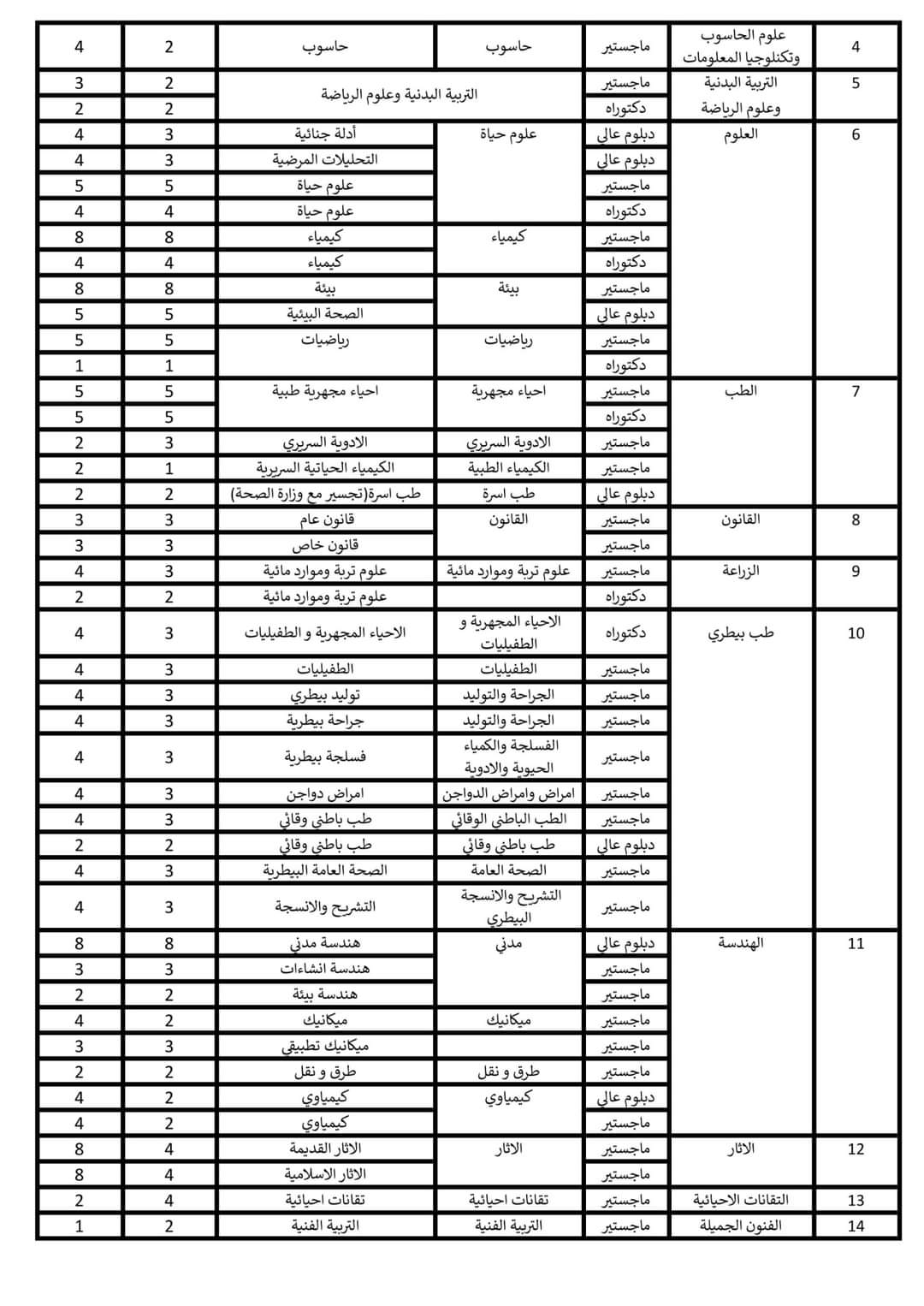 | 4 | علوم الحاسوب وتكنلوجيا المعلومات | ماجستير | حاسوب | حاسوب | 2 | 4 |
|---|---|---|---|---|---|---|
| 5 | التربية البدنية وعلوم الرياضة | ماجستير | التربية البدنية وعلوم الرياضة | | 2 | 3 |
| | | دكتوراه | | | 2 | 2 |
| 6 | العلوم | دبلوم عالي | علوم حياة | أدلة جنائية | 3 | 4 |
| | | دبلوم عالي | | التحليلات المرضية | 3 | 4 |
| | | ماجستير | | علوم حياة | 5 | 5 |
| | | دكتوراه | | علوم حياة | 4 | 4 |
| | | ماجستير | كيمياء | كيمياء | 8 | 8 |
| | | دكتوراه | | كيمياء | 4 | 4 |
| | | ماجستير | بيئة | بيئة | 8 | 8 |
| | | دبلوم عالي | | الصحة البيئية | 5 | 5 |
| | | ماجستير | رياضيات | رياضيات | 5 | 5 |
| | | دكتوراه | | | 1 | 1 |
| 7 | الطب | ماجستير | احياء مجهرية | احياء مجهرية طبية | 5 | 5 |
| | | دكتوراه | | | 5 | 5 |
| | | ماجستير | الادوية السريري | الادوية السريري | 3 | 2 |
| | | ماجستير | الكيمياء الطبية | الكيمياء الحياتية السريرية | 1 | 2 |
| | | دبلوم عالي | طب اسرة | طب اسرة(تجسير مع وزارة الصحة) | 2 | 2 |
| 8 | القانون | ماجستير | القانون | قانون عام | 3 | 3 |
| | | ماجستير | | قانون خاص | 3 | 3 |
| 9 | الزراعة | ماجستير | علوم تربة وموارد مائية | علوم تربة وموارد مائية | 3 | 4 |
| | | دكتوراه | | علوم تربة وموارد مائية | 2 | 2 |
| 10 | طب بيطري | دكتوراه | الاحياء المجهرية و الطفيليات | الاحياء المجهرية و الطفيليات | 3 | 4 |
| | | ماجستير | الطفيليات | الطفيليات | 3 | 4 |
| | | ماجستير | الجراحة والتوليد | توليد بيطري | 3 | 4 |
| | | ماجستير | الجراحة والتوليد | جراحة بيطرية | 3 | 4 |
| | | ماجستير | الفسلجة والكمياء الحيوية والادوية | فسلجة بيطرية | 3 | 4 |
| | | ماجستير | امراض وامراض الدواجن | امراض دواجن | 3 | 4 |
| | | ماجستير | الطب الباطني الوقائي | طب باطني وقائي | 3 | 4 |
| | | دبلوم عالي | طب باطني وقائي | طب باطني وقائي | 2 | 2 |
| | | ماجستير | الصحة العامة | الصحة العامة البيطرية | 3 | 4 |
| | | ماجستير | التشريح والانسجة البيطري | التشريح والانسجة | 3 | 4 |
| 11 | الهندسة | دبلوم عالي | مدني | هندسة مدني | 8 | 8 |
| | | ماجستير | | هندسة انشاءات | 3 | 3 |
| | | ماجستير | | هندسة بيئة | 2 | 2 |
| | | ماجستير | ميكانيك | ميكانيك | 2 | 4 |
| | | ماجستير | | ميكانيك تطبيقي | 3 | 3 |
| | | ماجستير | طرق و نقل | طرق و نقل | 2 | 2 |
| | | دبلوم عالي | كيمياوي | كيمياوي | 2 | 4 |
| | | ماجستير | | كيمياوي | 2 | 4 |
| 12 | الاثار | ماجستير | الاثار | الاثار القديمة | 4 | 8 |
| | | ماجستير | | الاثار الاسلامية | 4 | 8 |
| 13 | التقانات الاحيائية | ماجستير | تقانات احيائية | تقانات احيائية | 4 | 2 |
| 14 | الفنون الجميلة | ماجستير | التربية الفنية | التربية الفنية | 2 | 1 |